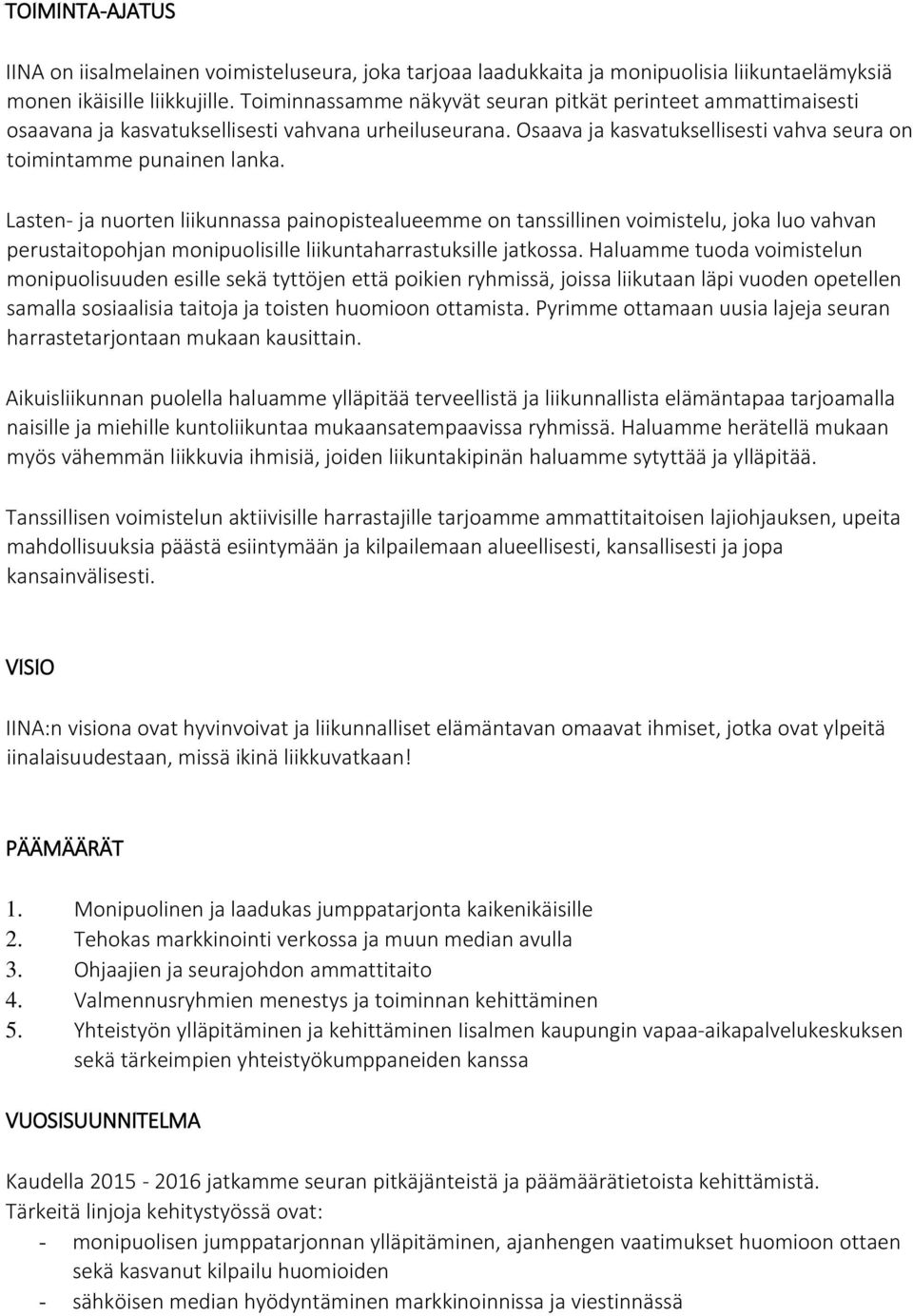 TOIMINTA-AJATUS

IINA on iisalmelainen voimisteluseura, joka tarjoaa laadukkaita ja monipuolisia liikuntaelämyksiä monen ikäisille liikkujille. Toiminnassamme näkyvät seuran pitkät perinteet ammattimaisesti osaavana ja kasvatuksellisesti vahvana urheiluseurana. Osaava ja kasvatuksellisesti vahva seura on toimintamme punainen lanka.

Lasten- ja nuorten liikunnassa painopistealueemme on tanssillinen voimistelu, joka luo vahvan perustaitopohjan monipuolisille liikuntaharrastuksille jatkossa. Haluamme tuoda voimistelun monipuolisuuden esille sekä tyttöjen että poikien ryhmissä, joissa liikutaan läpi vuoden opetellen samalla sosiaalisia taitoja ja toisten huomioon ottamista. Pyrimme ottamaan uusia lajeja seuran harrastetarjontaan mukaan kausittain.

Aikuisliikunnan puolella haluamme ylläpitää terveellistä ja liikunnallista elämäntapaa tarjoamalla naisille ja miehille kuntoliikuntaa mukaansatempaavissa ryhmissä. Haluamme herätellä mukaan myös vähemmän liikkuvia ihmisiä, joiden liikuntakipinän haluamme sytyttää ja ylläpitää.

Tanssillisen voimistelun aktiivisille harrastajille tarjoamme ammattitaitoisen lajiohjauksen, upeita mahdollisuuksia päästä esiintymään ja kilpailemaan alueellisesti, kansallisesti ja jopa kansainvälisesti.

VISIO

IINA:n visiona ovat hyvinvoivat ja liikunnalliset elämäntavan omaavat ihmiset, jotka ovat ylpeitä iinalaisuudestaan, missä ikinä liikkuvatkaan!

PÄÄMÄÄRÄT

1. Monipuolinen ja laadukas jumppatarjonta kaikenikäisille
2. Tehokas markkinointi verkossa ja muun median avulla
3. Ohjaajien ja seurajohdon ammattitaito
4. Valmennusryhmien menestys ja toiminnan kehittäminen
5. Yhteistyön ylläpitäminen ja kehittäminen Iisalmen kaupungin vapaa-aikapalvelukeskuksen sekä tärkeimpien yhteistyökumppaneiden kanssa

VUOSISUUNNITELMA

Kaudella 2015 - 2016 jatkamme seuran pitkäjänteistä ja päämäärätietoista kehittämistä.
Tärkeitä linjoja kehitystyössä ovat:
- monipuolisen jumppatarjonnan ylläpitäminen, ajanhengen vaatimukset huomioon ottaen sekä kasvanut kilpailu huomioiden
- sähköisen median hyödyntäminen markkinoinnissa ja viestinnässä